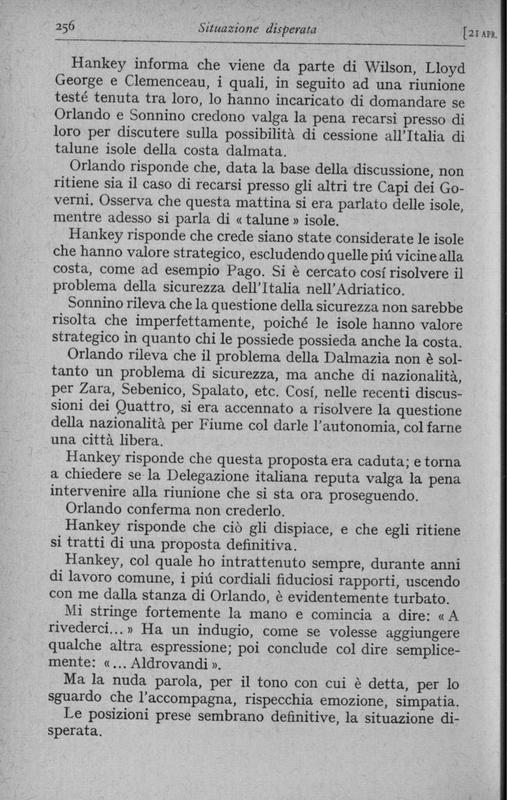 256 Situazione disperata [21 APR.

Hankey informa che viene da parte di Wilson, Lloyd George e Clemenceau, i quali, in seguito ad una riunione testé tenuta tra loro, lo hanno incaricato di domandare se Orlando e Sonnino credono valga la pena recarsi presso di loro per discutere sulla possibilità di cessione all'Italia di talune isole della costa dalmata.

Orlando risponde che, data la base della discussione, non ritiene sia il caso di recarsi presso gli altri tre Capi dei Governi. Osserva che questa mattina si era parlato delle isole, mentre adesso si parla di « talune » isole.

Hankey risponde che crede siano state considerate le isole che hanno valore strategico, escludendo quelle piú vicine alla costa, come ad esempio Pago. Si è cercato cosí risolvere il problema della sicurezza dell'Italia nell'Adriatico.

Sonnino rileva che la questione della sicurezza non sarebbe risolta che imperfettamente, poiché le isole hanno valore strategico in quanto chi le possiede possieda anche la costa.

Orlando rileva che il problema della Dalmazia non è soltanto un problema di sicurezza, ma anche di nazionalità, per Zara, Sebenico, Spalato, etc. Cosí, nelle recenti discussioni dei Quattro, si era accennato a risolvere la questione della nazionalità per Fiume col darle l'autonomia, col farne una città libera.

Hankey risponde che questa proposta era caduta; e torna a chiedere se la Delegazione italiana reputa valga la pena intervenire alla riunione che si sta ora proseguendo.

Orlando conferma non crederlo.

Hankey risponde che ciò gli dispiace, e che egli ritiene si tratti di una proposta definitiva.

Hankey, col quale ho intrattenuto sempre, durante anni di lavoro comune, i piú cordiali fiduciosi rapporti, uscendo con me dalla stanza di Orlando, è evidentemente turbato.

Mi stringe fortemente la mano e comincia a dire: « A rivederci... » Ha un indugio, come se volesse aggiungere qualche altra espressione; poi conclude col dire semplicemente: « ... Aldrovandi ».

Ma la nuda parola, per il tono con cui è detta, per lo sguardo che l'accompagna, rispecchia emozione, simpatia.

Le posizioni prese sembrano definitive, la situazione disperata.